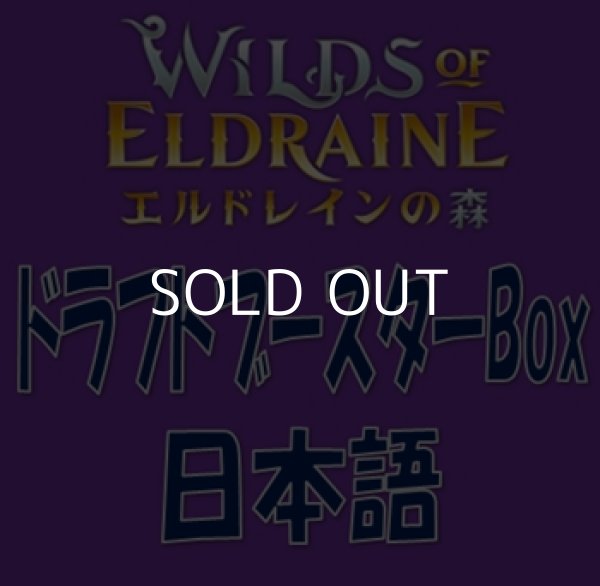 WILDS OF ELDRAINE
エルドレインの森

ドラフトブースターBox
SOLD OUT
日本語